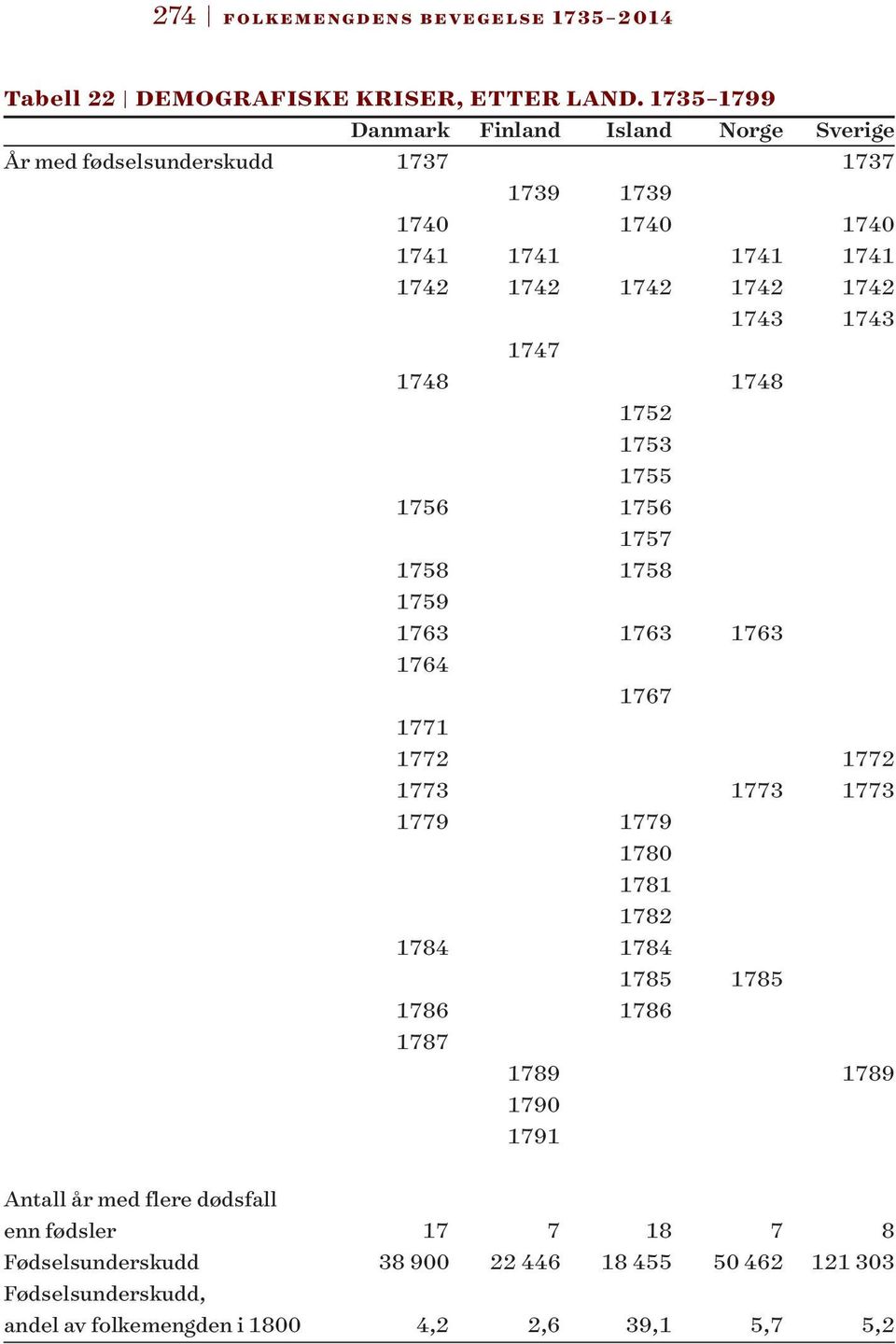 274 | FOLKEMENGDENS BEVEGELSE 1735–2014

Tabell 22 | DEMOGRAFISKE KRISER, ETTER LAND. 1735–1799

| | Danmark | Finland | Island | Norge | Sverige |
|---|---|---|---|---|---|
| År med fødselsunderskudd | 1737 | | | | 1737 |
| | | 1739 | 1739 | | |
| | 1740 | | 1740 | | 1740 |
| | 1741 | 1741 | | 1741 | 1741 |
| | 1742 | 1742 | 1742 | 1742 | 1742 |
| | | | | 1743 | 1743 |
| | | 1747 | | | |
| | 1748 | | | 1748 | |
| | | | 1752 | | |
| | | | 1753 | | |
| | | | 1755 | | |
| | 1756 | | 1756 | | |
| | | | 1757 | | |
| | 1758 | | 1758 | | |
| | 1759 | | | | |
| | 1763 | | 1763 | 1763 | |
| | 1764 | | | | |
| | | | 1767 | | |
| | 1771 | | | | |
| | 1772 | | | | 1772 |
| | 1773 | | | 1773 | 1773 |
| | 1779 | | 1779 | | |
| | | | 1780 | | |
| | | | 1781 | | |
| | | | 1782 | | |
| | 1784 | | 1784 | | |
| | | | 1785 | 1785 | |
| | 1786 | | 1786 | | |
| | 1787 | | | | |
| | | 1789 | | | 1789 |
| | | 1790 | | | |
| | | 1791 | | | |
| Antall år med flere dødsfall enn fødsler | 17 | 7 | 18 | 7 | 8 |
| Fødselsunderskudd | 38 900 | 22 446 | 18 455 | 50 462 | 121 303 |
| Fødselsunderskudd, andel av folkemengden i 1800 | 4,2 | 2,6 | 39,1 | 5,7 | 5,2 |